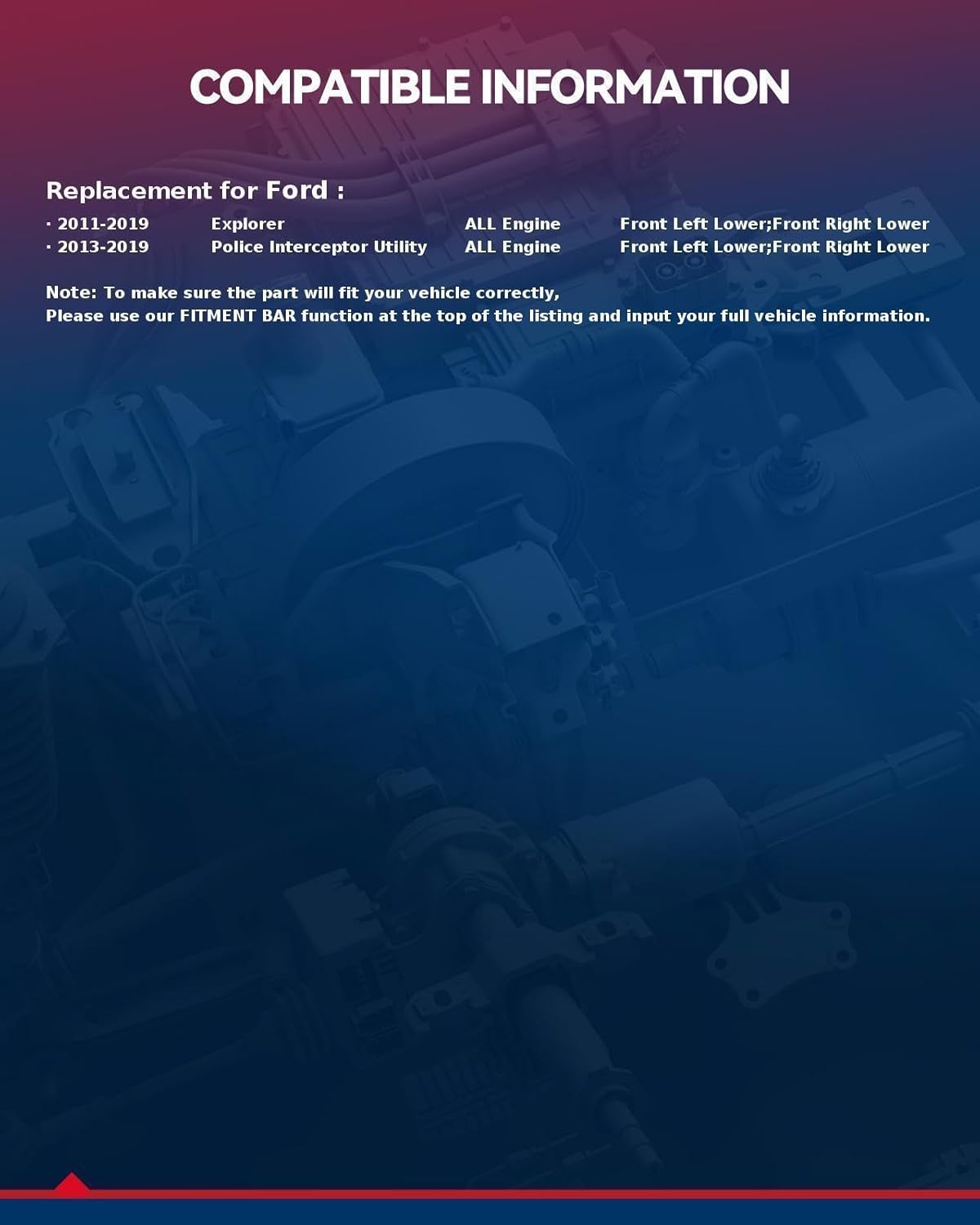 COMPATIBLE INFORMATION

Replacement for Ford :

• 2011-2019 Explorer ALL Engine Front Left Lower;Front Right Lower
• 2013-2019 Police Interceptor Utility ALL Engine Front Left Lower;Front Right Lower

Note: To make sure the part will fit your vehicle correctly,
Please use our FITMENT BAR function at the top of the listing and input your full vehicle information.